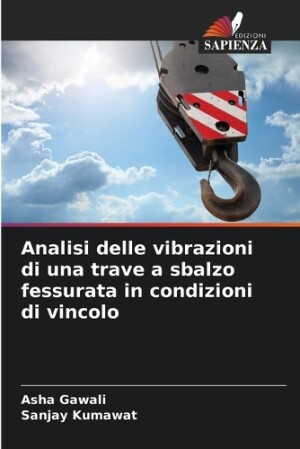 EDIZIONI
SAPIENZA

Analisi delle vibrazioni di una trave a sbalzo fessurata in condizioni di vincolo

Asha Gawali
Sanjay Kumawat